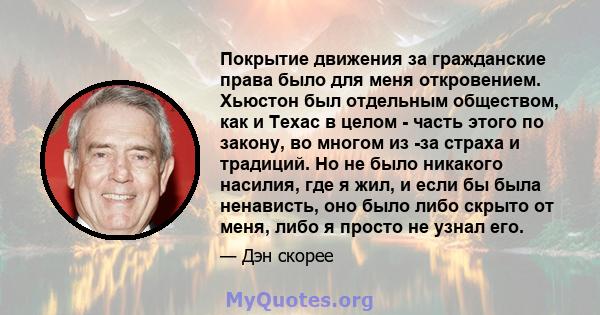 Покрытие движения за гражданские права было для меня откровением. Хьюстон был отдельным обществом, как и Техас в целом - часть этого по закону, во многом из -за страха и традиций. Но не было никакого насилия, где я жил, и если бы была ненависть, оно было либо скрыто от меня, либо я просто не узнал его.

— Дэн скорее

MyQuotes.org